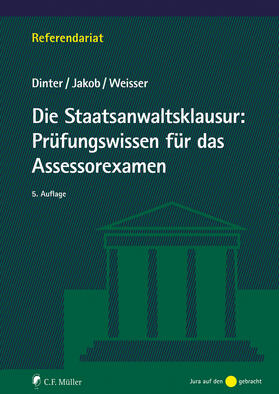 Referendariat

Dinter / Jakob / Weisser

Die Staatsanwaltsklausur: Prüfungswissen für das Assessorexamen

5. Auflage

C.F. Müller

Jura auf den gebracht